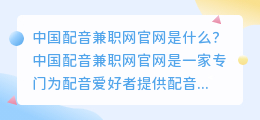 中国配音兼职网官网是什么?中国配音兼职网官网是一家专门为配音爱好者提供配音...